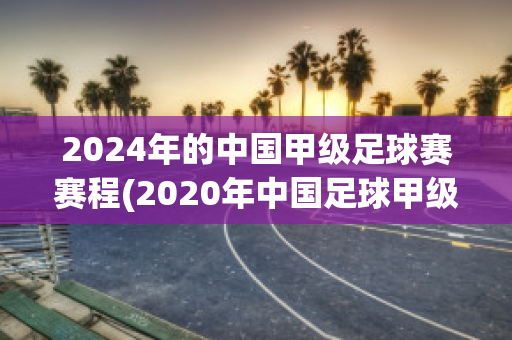 2024年的中国甲级足球赛赛程(2020年中国足球甲级